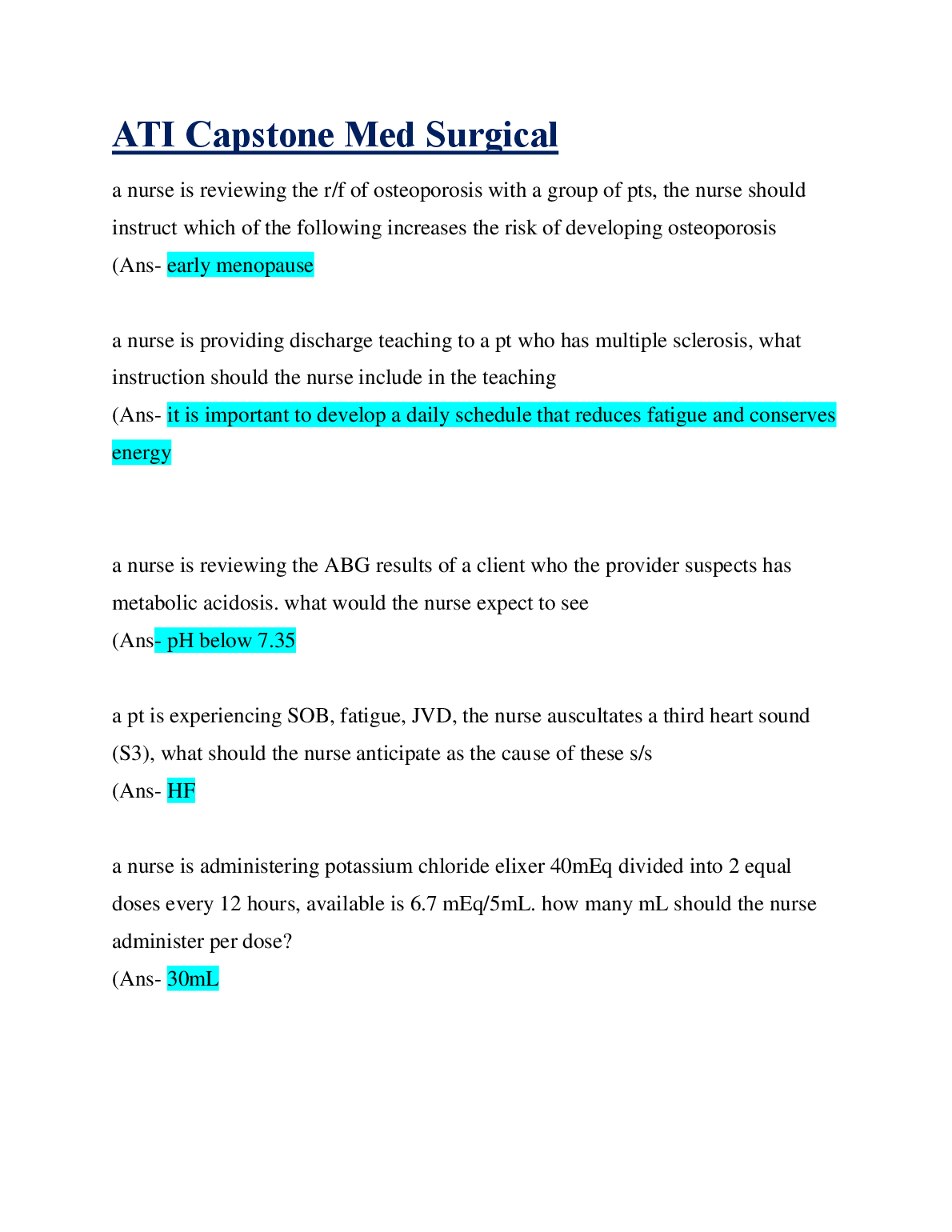 ATI Capstone Med Surgical

a nurse is reviewing the r/f of osteoporosis with a group of pts, the nurse should instruct which of the following increases the risk of developing osteoporosis
(Ans- early menopause

a nurse is providing discharge teaching to a pt who has multiple sclerosis, what instruction should the nurse include in the teaching
(Ans- it is important to develop a daily schedule that reduces fatigue and conserves energy

a nurse is reviewing the ABG results of a client who the provider suspects has metabolic acidosis. what would the nurse expect to see
(Ans- pH below 7.35

a pt is experiencing SOB, fatigue, JVD, the nurse auscultates a third heart sound (S3), what should the nurse anticipate as the cause of these s/s
(Ans- HF

a nurse is administering potassium chloride elixer 40mEq divided into 2 equal doses every 12 hours, available is 6.7 mEq/5mL. how many mL should the nurse administer per dose?
(Ans- 30mL